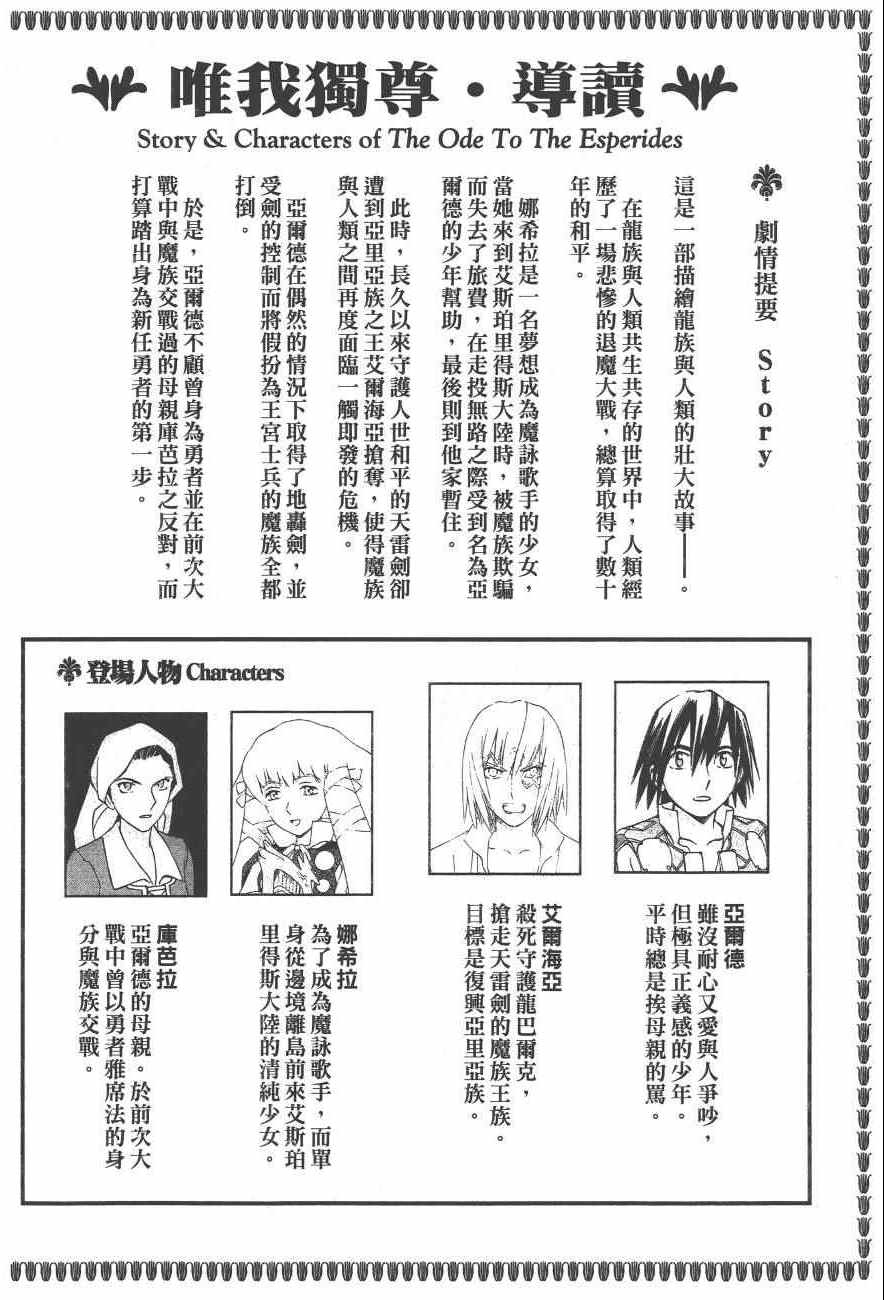 唯我獨尊・導讀

Story & Characters of The Ode To The Esperides

劇情提要 Story

這是一部描繪龍族與人類的壯大故事——。

在龍族與人類共生共存的世界中，人類經歷了一場悲慘的退魔大戰，總算取得了數十年的和平。

娜希拉是一名夢想成為魔詠歌手的少女，當她來到艾斯珀里得斯大陸時，被魔族欺騙而失去了旅費，在走投無路之際受到名為亞爾德的少年幫助，最後則到他家暫住。

此時，長久以來守護人世和平的天雷劍卻遭到亞里亞族之王艾爾海亞搶奪，使得魔族與人類之間再度面臨一觸即發的危機。

亞爾德在偶然的情況下取得了地轟劍，並受劍的控制而將假扮為王宮士兵的魔族全都打倒。

於是，亞爾德不顧曾身為勇者並在前次大戰中與魔族交戰過的母親庫芭拉之反對，而打算踏出身為新任勇者的第一步。

登場人物 Characters

亞爾德
雖沒耐心又愛與人爭吵，但極具正義感的少年。平時總是挨母親的罵。

艾爾海亞
殺死守護龍巴爾克，搶走天雷劍的魔族王族。目標是復興亞里亞族。

娜希拉
為了成為魔詠歌手，而單身從邊境離島前來艾斯珀里得斯大陸的清純少女。

庫芭拉
亞爾德的母親。於前次大戰中曾以勇者雅席法的身分與魔族交戰。